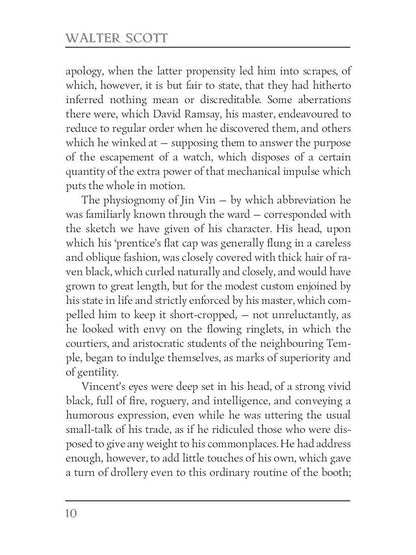 WALTER SCOTT

apology, when the latter propensity led him into scrapes, of which, however, it is but fair to state, that they had hitherto inferred nothing mean or discreditable. Some aberrations there were, which David Ramsay, his master, endeavoured to reduce to regular order when he discovered them, and others which he winked at — supposing them to answer the purpose of the escapement of a watch, which disposes of a certain quantity of the extra power of that mechanical impulse which puts the whole in motion.

The physiognomy of Jin Vin — by which abbreviation he was familiarly known through the ward — corresponded with the sketch we have given of his character. His head, upon which his 'prentice's flat cap was generally flung in a careless and oblique fashion, was closely covered with thick hair of raven black, which curled naturally and closely, and would have grown to great length, but for the modest custom enjoined by his state in life and strictly enforced by his master, which compelled him to keep it short-cropped, — not unreluctantly, as he looked with envy on the flowing ringlets, in which the courtiers, and aristocratic students of the neighbouring Temple, began to indulge themselves, as marks of superiority and of gentility.

Vincent's eyes were deep set in his head, of a strong vivid black, full of fire, roguery, and intelligence, and conveying a humorous expression, even while he was uttering the usual small-talk of his trade, as if he ridiculed those who were disposed to give any weight to his commonplaces. He had address enough, however, to add little touches of his own, which gave a turn of drollery even to this ordinary routine of the booth;

10